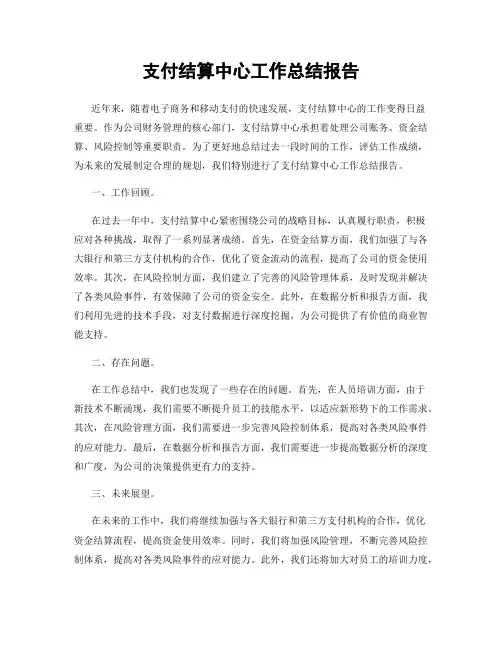 支付结算中心工作总结报告

近年来，随着电子商务和移动支付的快速发展，支付结算中心的工作变得日益重要。作为公司财务管理的核心部门，支付结算中心承担着处理公司账务、资金结算、风险控制等重要职责。为了更好地总结过去一段时间的工作，评估工作成绩，为未来的发展制定合理的规划，我们特别进行了支付结算中心工作总结报告。

一、工作回顾。

在过去一年中，支付结算中心紧密围绕公司的战略目标，认真履行职责，积极应对各种挑战，取得了一系列显著成绩。首先，在资金结算方面，我们加强了与各大银行和第三方支付机构的合作，优化了资金流动的流程，提高了公司的资金使用效率。其次，在风险控制方面，我们建立了完善的风险管理体系，及时发现并解决了各类风险事件，有效保障了公司的资金安全。此外，在数据分析和报告方面，我们利用先进的技术手段，对支付数据进行深度挖掘，为公司提供了有价值的商业智能支持。

二、存在问题。

在工作总结中，我们也发现了一些存在的问题。首先，在人员培训方面，由于新技术不断涌现，我们需要不断提升员工的技能水平，以适应新形势下的工作需求。其次，在风险管理方面，我们需要进一步完善风险控制体系，提高对各类风险事件的应对能力。最后，在数据分析和报告方面，我们需要进一步提高数据分析的深度和广度，为公司的决策提供更有力的支持。

三、未来展望。

在未来的工作中，我们将继续加强与各大银行和第三方支付机构的合作，优化资金结算流程，提高资金使用效率。同时，我们将加强风险管理，不断完善风险控制体系，提高对各类风险事件的应对能力。此外，我们还将加大对员工的培训力度，